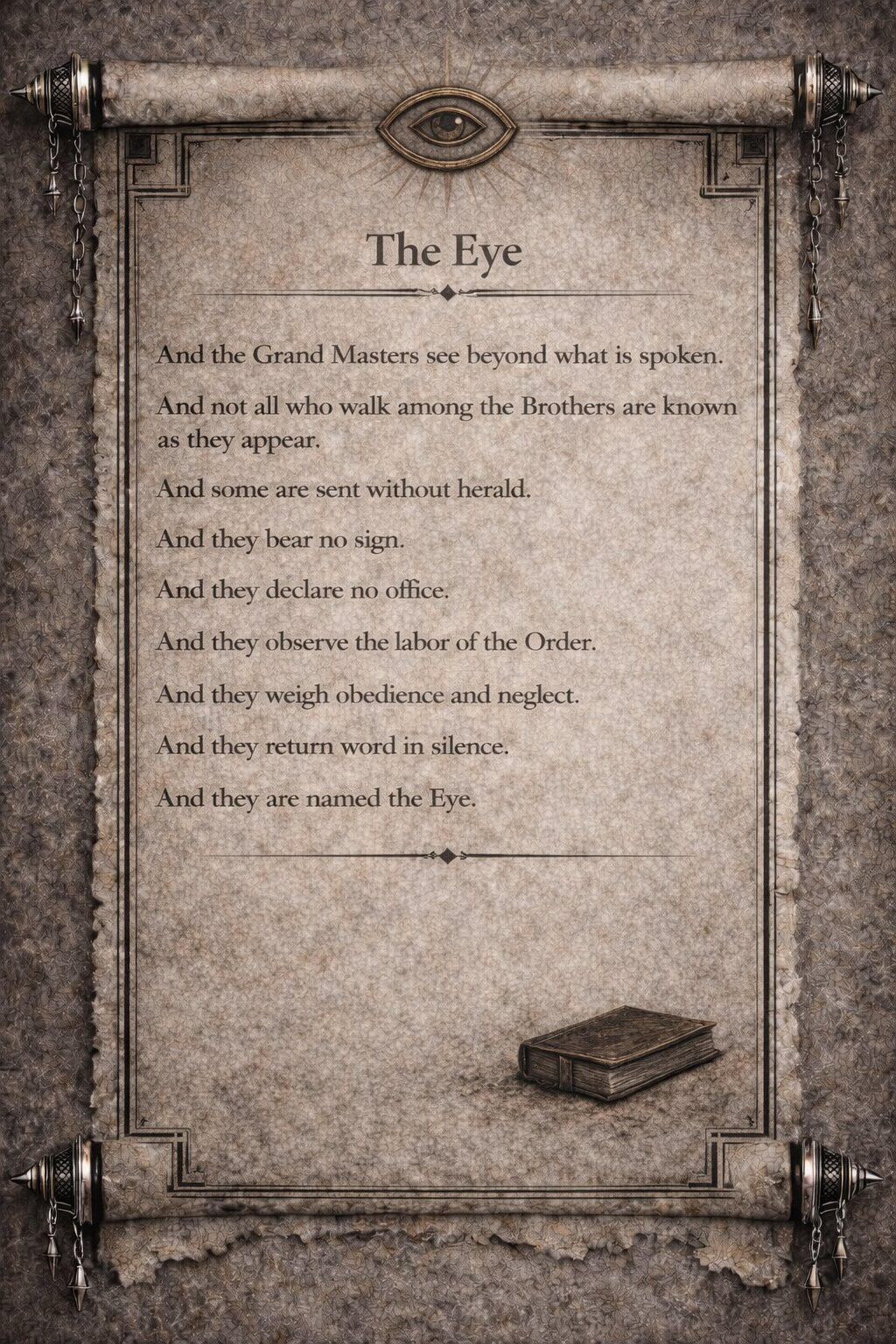 The Eye

And the Grand Masters see beyond what is spoken.

And not all who walk among the Brothers are known as they appear.

And some are sent without herald.

And they bear no sign.

And they declare no office.

And they observe the labor of the Order.

And they weigh obedience and neglect.

And they return word in silence.

And they are named the Eye.